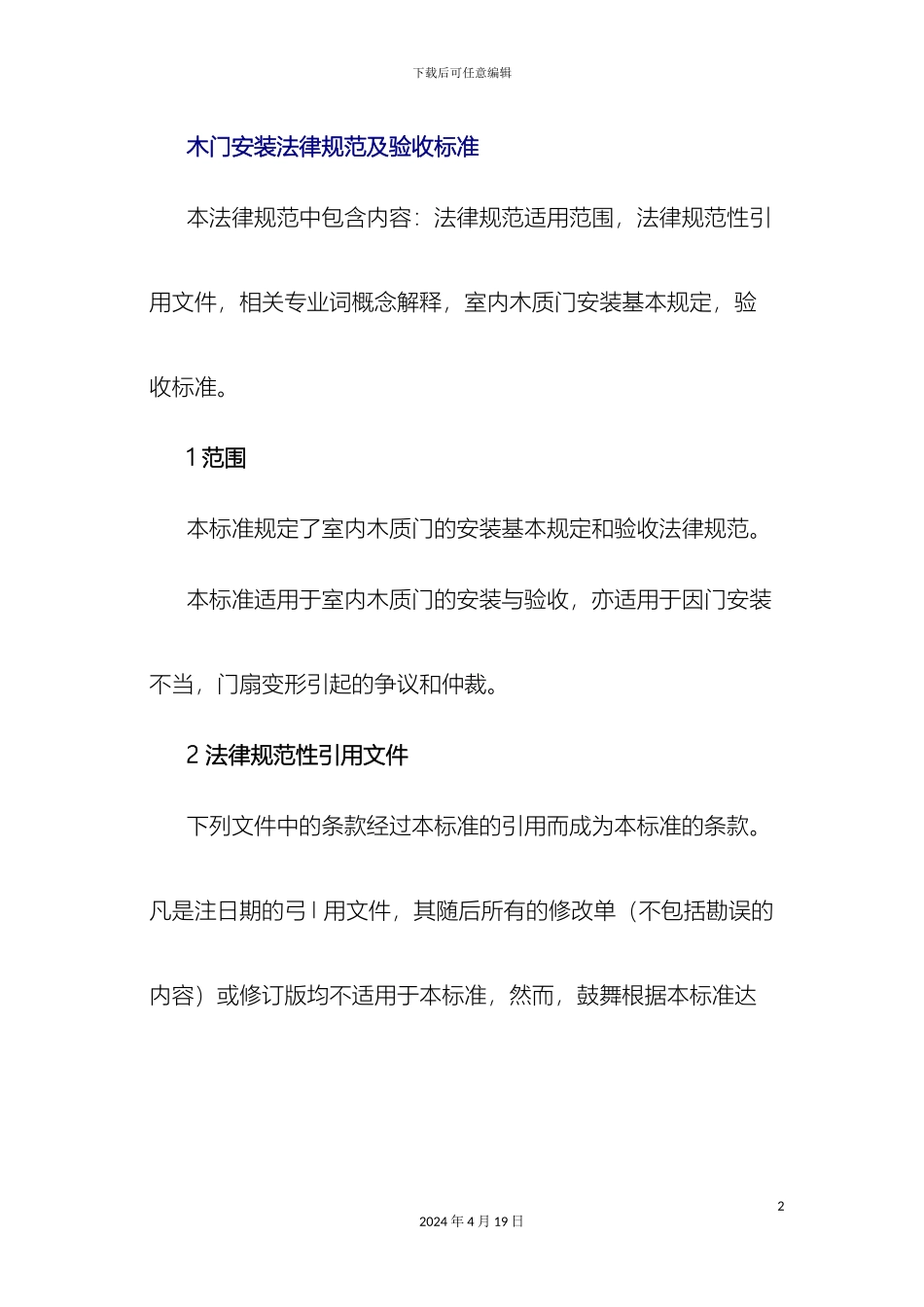 下载后可任意编辑

木门安装法律规范及验收标准

本法律规范中包含内容：法律规范适用范围，法律规范性引用文件，相关专业词概念解释，室内木质门安装基本规定，验收标准。

1 范围

本标准规定了室内木质门的安装基本规定和验收法律规范。

本标准适用于室内木质门的安装与验收，亦适用于因门安装不当，门扇变形引起的争议和仲裁。

2 法律规范性引用文件

下列文件中的条款经过本标准的引用而成为本标准的条款。凡是注日期的弓 l 用文件，其随后所有的修改单（不包括勘误的内容）或修订版均不适用于本标准，然而，鼓舞根据本标准达

2

2024 年 4 月 19 日